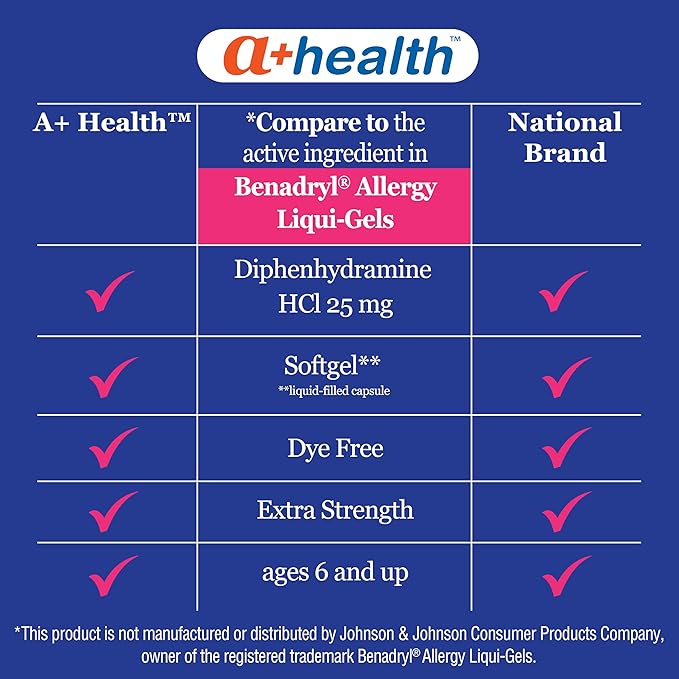 a+health™

| A+ Health™ | *Compare to the active ingredient in Benadryl® Allergy Liqui-Gels | National Brand |
|---|---|---|
| ✓ | Diphenhydramine HCl 25 mg | ✓ |
| ✓ | Softgel** **liquid-filled capsule | ✓ |
| ✓ | Dye Free | ✓ |
| ✓ | Extra Strength | ✓ |
| ✓ | ages 6 and up | ✓ |

*This product is not manufactured or distributed by Johnson & Johnson Consumer Products Company, owner of the registered trademark Benadryl® Allergy Liqui-Gels.